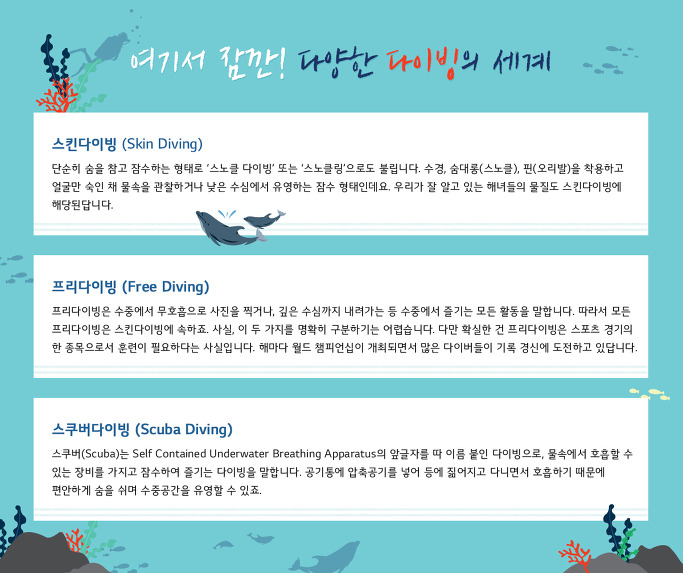 여기서 잠깐! 다양한 다이빙의 세계

스킨다이빙 (Skin Diving)

단순히 숨을 참고 잠수하는 형태로 '스노클 다이빙' 또는 '스노클링'으로도 불립니다. 수경, 숨대롱(스노클), 핀(오리발)을 착용하고 얼굴만 숙인 채 물속을 관찰하거나 낮은 수심에서 유영하는 잠수 형태인데요. 우리가 잘 알고 있는 해녀들의 물질도 스킨다이빙에 해당된답니다.

프리다이빙 (Free Diving)

프리다이빙은 수중에서 무호흡으로 사진을 찍거나, 깊은 수심까지 내려가는 등 수중에서 즐기는 모든 활동을 말합니다. 따라서 모든 프리다이빙은 스킨다이빙에 속하죠. 사실, 이 두 가지를 명확히 구분하기는 어렵습니다. 다만 확실한 건 프리다이빙은 스포츠 경기의 한 종목으로서 훈련이 필요하다는 사실입니다. 해마다 월드 챔피언십이 개최되면서 많은 다이버들이 기록 경신에 도전하고 있답니다.

스쿠버다이빙 (Scuba Diving)

스쿠버(Scuba)는 Self Contained Underwater Breathing Apparatus의 앞글자를 따 이름 붙인 다이빙으로, 물속에서 호흡할 수 있는 장비를 가지고 잠수하여 즐기는 다이빙을 말합니다. 공기통에 압축공기를 넣어 등에 짊어지고 다니면서 호흡하기 때문에 편안하게 숨을 쉬며 수중공간을 유영할 수 있죠.